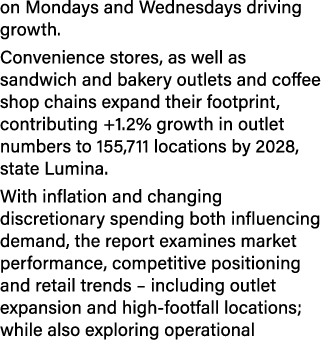 on Mondays and Wednesdays driving growth.

Convenience stores, as well as sandwich and bakery outlets and coffee shop chains expand their footprint, contributing +1.2% growth in outlet numbers to 155,711 locations by 2028, state Lumina.

With inflation and changing discretionary spending both influencing demand, the report examines market performance, competitive positioning and retail trends – including outlet expansion and high-footfall locations; while also exploring operational